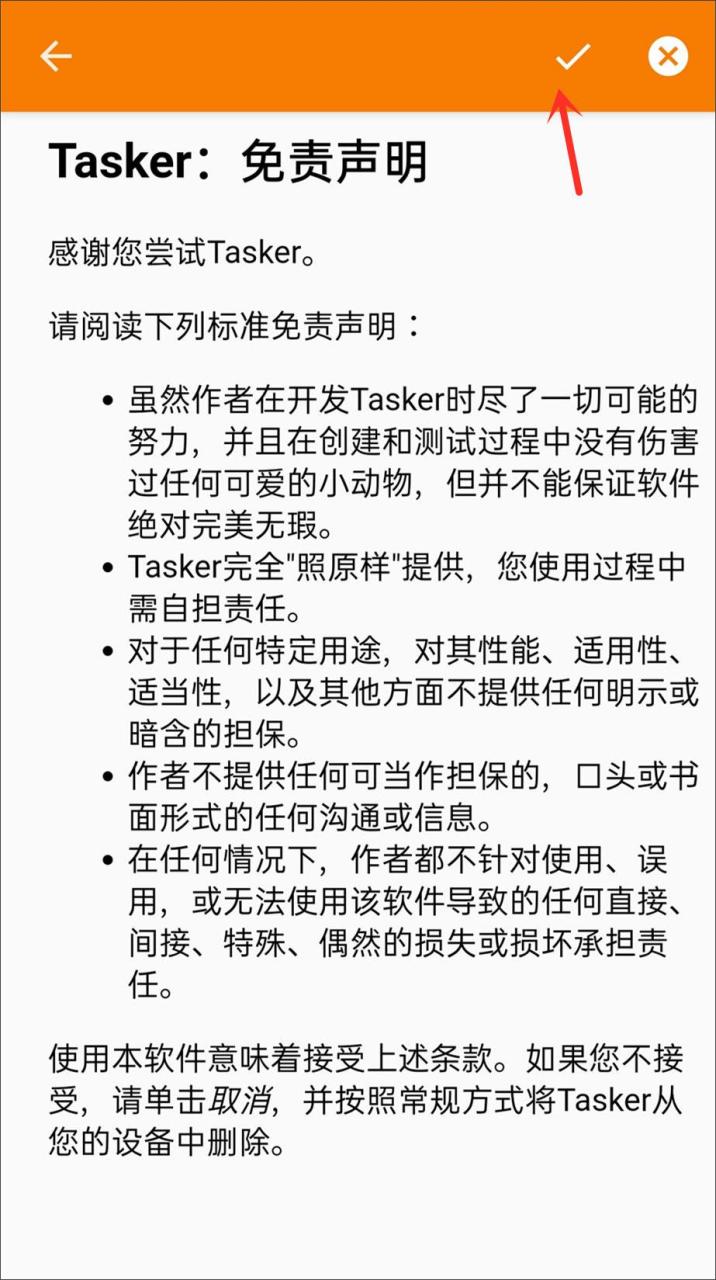 Tasker：免责声明

感谢您尝试Tasker。

请阅读下列标准免责声明：

- 虽然作者在开发Tasker时尽了一切可能的努力，并且在创建和测试过程中没有伤害过任何可爱的小动物，但并不能保证软件绝对完美无瑕。
- Tasker完全"照原样"提供，您使用过程中需自担责任。
- 对于任何特定用途，对其性能、适用性、适当性，以及其他方面不提供任何明示或暗含的担保。
- 作者不提供任何可当作担保的，口头或书面形式的任何沟通或信息。
- 在任何情况下，作者都不针对使用、误用，或无法使用该软件导致的任何直接、间接、特殊、偶然的损失或损坏承担责任。

使用本软件意味着接受上述条款。如果您不接受，请单击取消，并按照常规方式将Tasker从您的设备中删除。